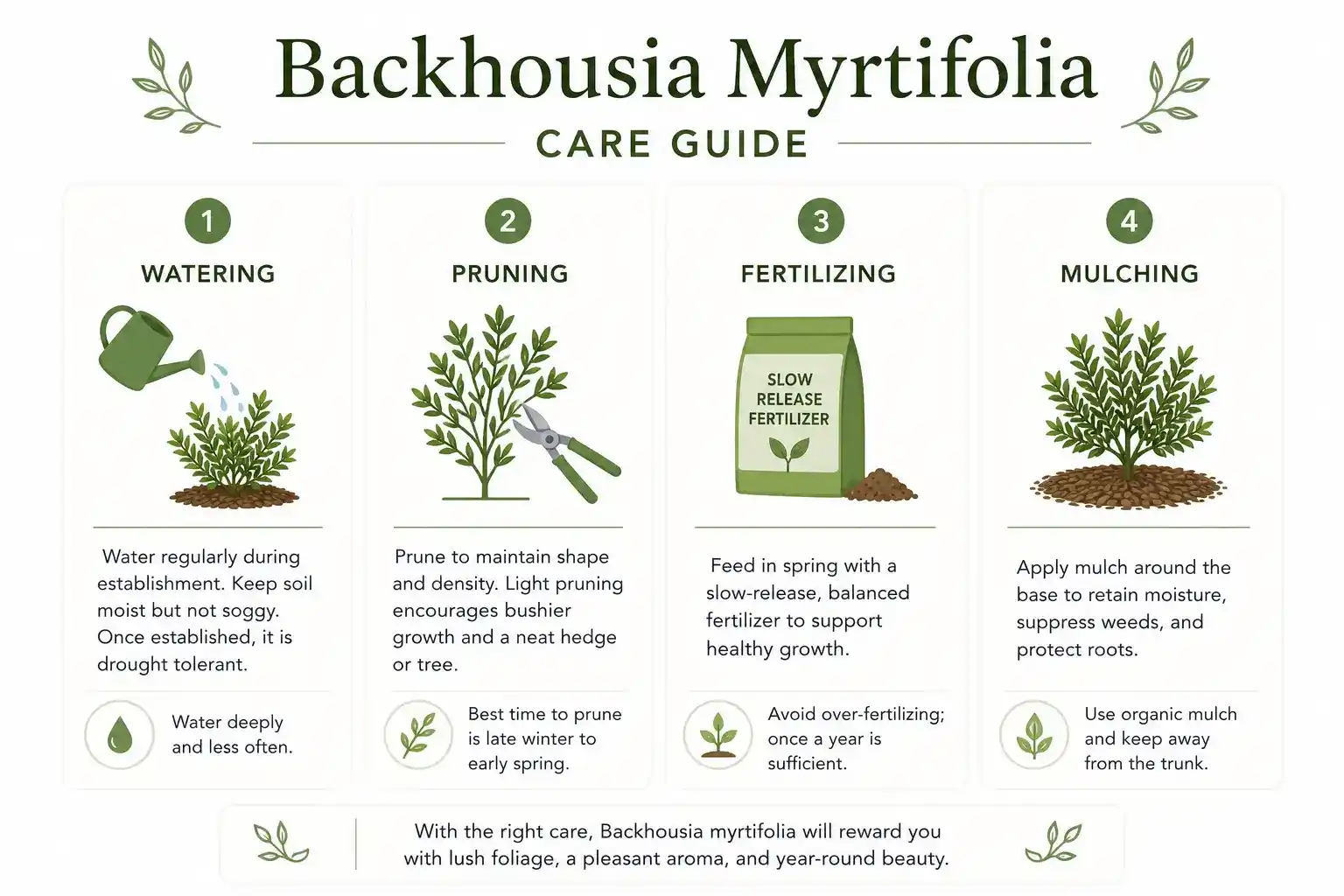 Backhousia Myrtifolia
CARE GUIDE

1
WATERING

Water regularly during establishment. Keep soil moist but not soggy. Once established, it is drought tolerant.

Water deeply and less often.

2
PRUNING

Prune to maintain shape and density. Light pruning encourages bushier growth and a neat hedge or tree.

Best time to prune is late winter to early spring.

3
FERTILIZING

SLOW RELEASE FERTILIZER

Feed in spring with a slow-release, balanced fertilizer to support healthy growth.

Avoid over-fertilizing; once a year is sufficient.

4
MULCHING

Apply mulch around the base to retain moisture, suppress weeds, and protect roots.

Use organic mulch and keep away from the trunk.

With the right care, Backhousia myrtifolia will reward you with lush foliage, a pleasant aroma, and year-round beauty.